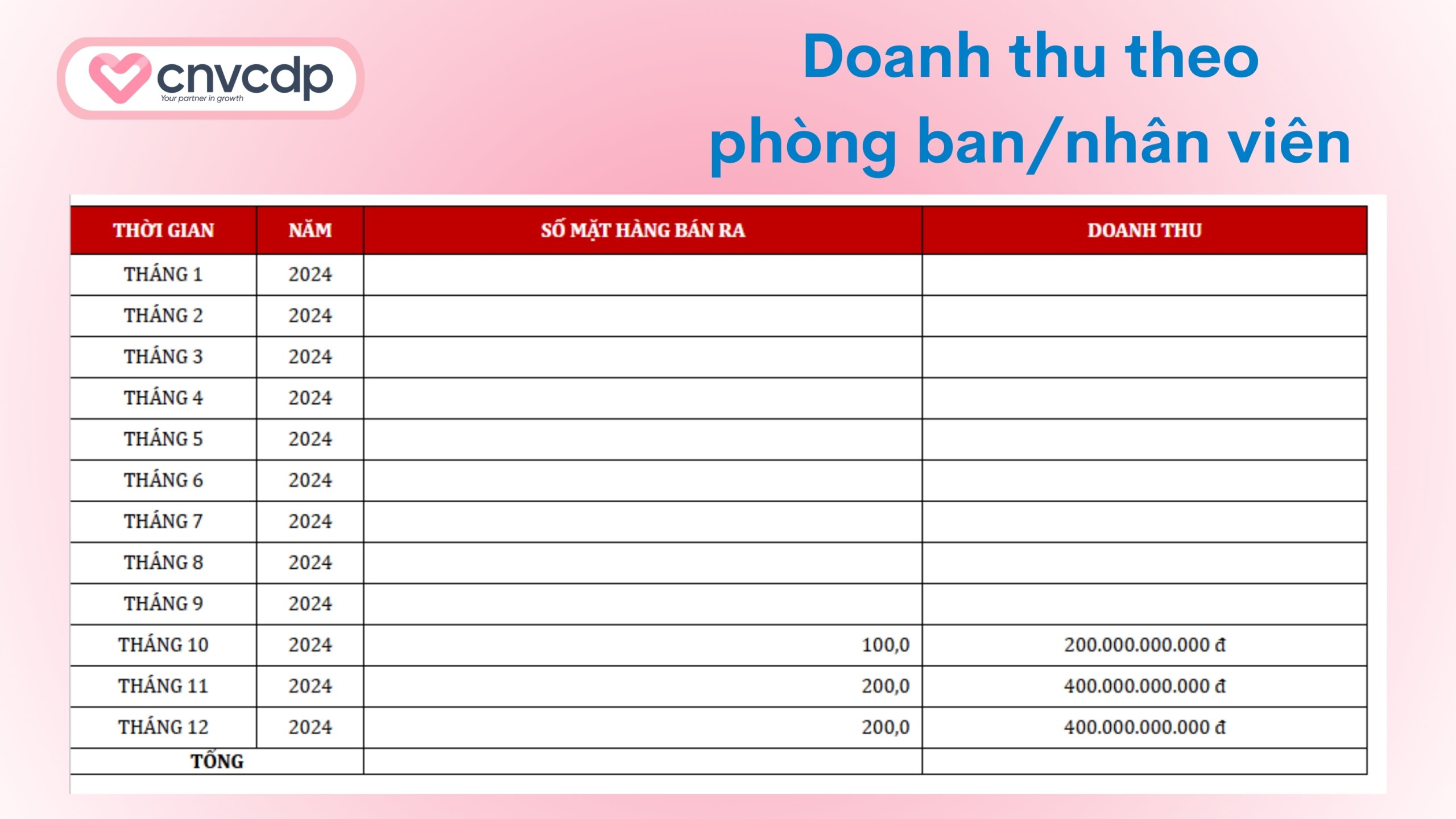 cnvcdp
Your partner in growth

Doanh thu theo phòng ban/nhân viên

| THỜI GIAN | NĂM | SỐ MẶT HÀNG BÁN RA | DOANH THU |
|---|---|---|---|
| THÁNG 1 | 2024 | | |
| THÁNG 2 | 2024 | | |
| THÁNG 3 | 2024 | | |
| THÁNG 4 | 2024 | | |
| THÁNG 5 | 2024 | | |
| THÁNG 6 | 2024 | | |
| THÁNG 7 | 2024 | | |
| THÁNG 8 | 2024 | | |
| THÁNG 9 | 2024 | | |
| THÁNG 10 | 2024 | 100,0 | 200.000.000.000 đ |
| THÁNG 11 | 2024 | 200,0 | 400.000.000.000 đ |
| THÁNG 12 | 2024 | 200,0 | 400.000.000.000 đ |
| TỔNG | | | |